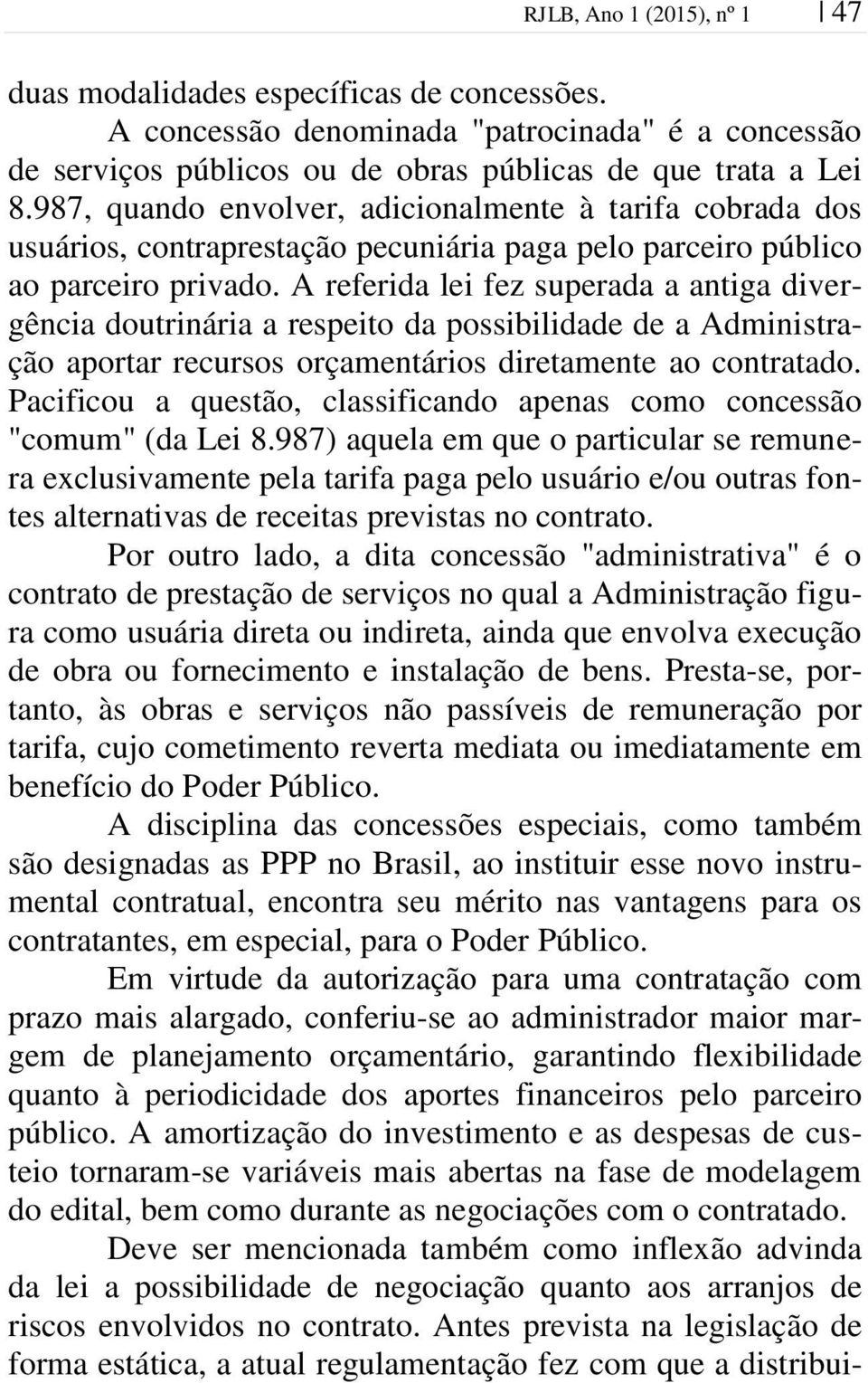 RJLB, Ano 1 (2015), nº 1 | 47

duas modalidades específicas de concessões.

A concessão denominada "patrocinada" é a concessão de serviços públicos ou de obras públicas de que trata a Lei 8.987, quando envolver, adicionalmente à tarifa cobrada dos usuários, contraprestação pecuniária paga pelo parceiro público ao parceiro privado. A referida lei fez superada a antiga divergência doutrinária a respeito da possibilidade de a Administração aportar recursos orçamentários diretamente ao contratado. Pacificou a questão, classificando apenas como concessão "comum" (da Lei 8.987) aquela em que o particular se remunera exclusivamente pela tarifa paga pelo usuário e/ou outras fontes alternativas de receitas previstas no contrato.

Por outro lado, a dita concessão "administrativa" é o contrato de prestação de serviços no qual a Administração figura como usuária direta ou indireta, ainda que envolva execução de obra ou fornecimento e instalação de bens. Presta-se, portanto, às obras e serviços não passíveis de remuneração por tarifa, cujo cometimento reverta mediata ou imediatamente em benefício do Poder Público.

A disciplina das concessões especiais, como também são designadas as PPP no Brasil, ao instituir esse novo instrumental contratual, encontra seu mérito nas vantagens para os contratantes, em especial, para o Poder Público.

Em virtude da autorização para uma contratação com prazo mais alargado, conferiu-se ao administrador maior margem de planejamento orçamentário, garantindo flexibilidade quanto à periodicidade dos aportes financeiros pelo parceiro público. A amortização do investimento e as despesas de custeio tornaram-se variáveis mais abertas na fase de modelagem do edital, bem como durante as negociações com o contratado.

Deve ser mencionada também como inflexão advinda da lei a possibilidade de negociação quanto aos arranjos de riscos envolvidos no contrato. Antes prevista na legislação de forma estática, a atual regulamentação fez com que a distribui-